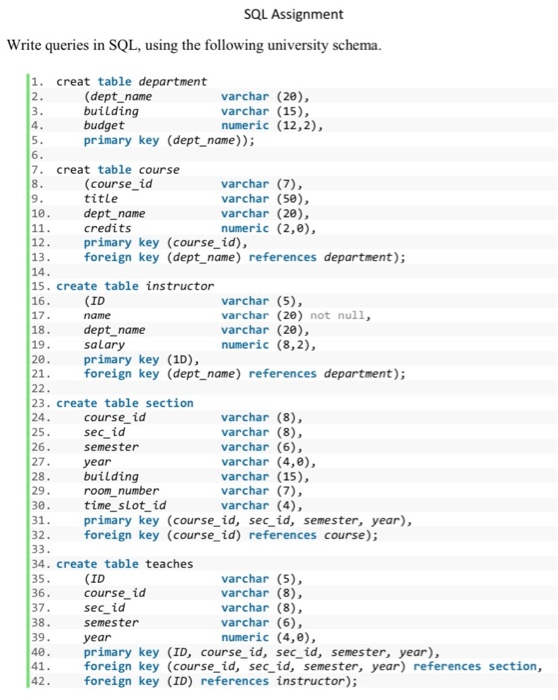 SQL Assignment

Write queries in SQL, using the following university schema.

1. creat table department
2. (dept_name varchar (20),
3. building varchar (15),
4. budget numeric (12,2),
5. primary key (dept_name));
6.
7. creat table course
8. (course_id varchar (7),
9. title varchar (50),
10. dept_name varchar (20),
11. credits numeric (2,0),
12. primary key (course_id),
13. foreign key (dept_name) references department);
14.
15. create table instructor
16. (ID varchar (5),
17. name varchar (20) not null,
18. dept_name varchar (20),
19. salary numeric (8,2),
20. primary key (1D),
21. foreign key (dept_name) references department);
22.
23. create table section
24. course_id varchar (8),
25. sec_id varchar (8),
26. semester varchar (6),
27. year varchar (4,0),
28. building varchar (15),
29. room_number varchar (7),
30. time_slot_id varchar (4),
31. primary key (course_id, sec_id, semester, year),
32. foreign key (course_id) references course);
33.
34. create table teaches
35. (ID varchar (5),
36. course_id varchar (8),
37. sec_id varchar (8),
38. semester varchar (6),
39. year numeric (4,0),
40. primary key (ID, course_id, sec_id, semester, year),
41. foreign key (course_id, sec_id, semester, year) references section,
42. foreign key (ID) references instructor);